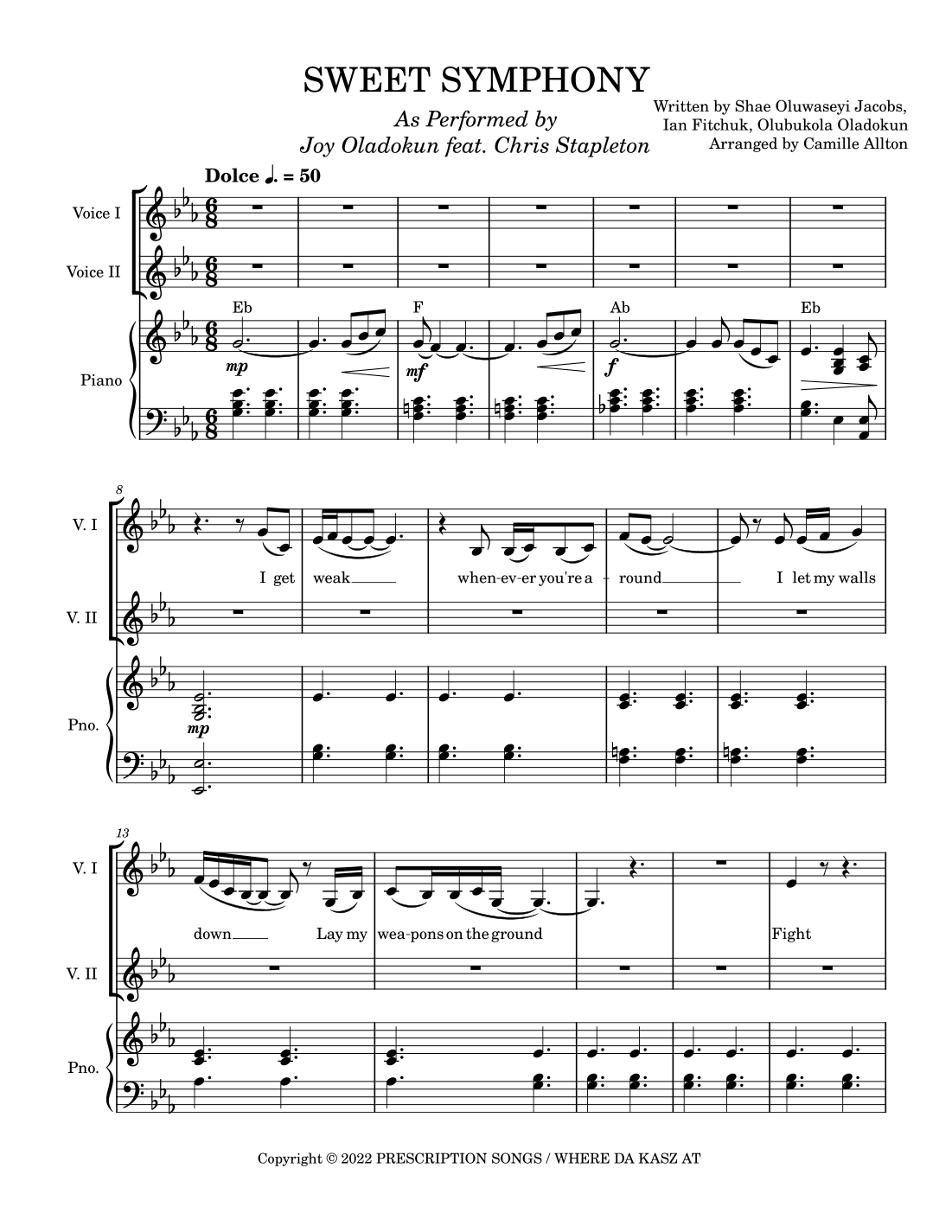 SWEET SYMPHONY

As Performed by
Joy Oladokun feat. Chris Stapleton

Written by Shae Oluwaseyi Jacobs,
Ian Fitchuk, Olubukola Oladokun
Arranged by Camille Allton

Dolce ♩. = 50

Voice I

Voice II

Piano

Eb F Ab Eb

mp mf f

8

V. I

I get weak when-ev-er you're a - round I let my walls

V. II

Pno.

mp

13

V. I

down Lay my wea-pons on the ground Fight

V. II

Pno.

Copyright © 2022 PRESCRIPTION SONGS / WHERE DA KASZ AT